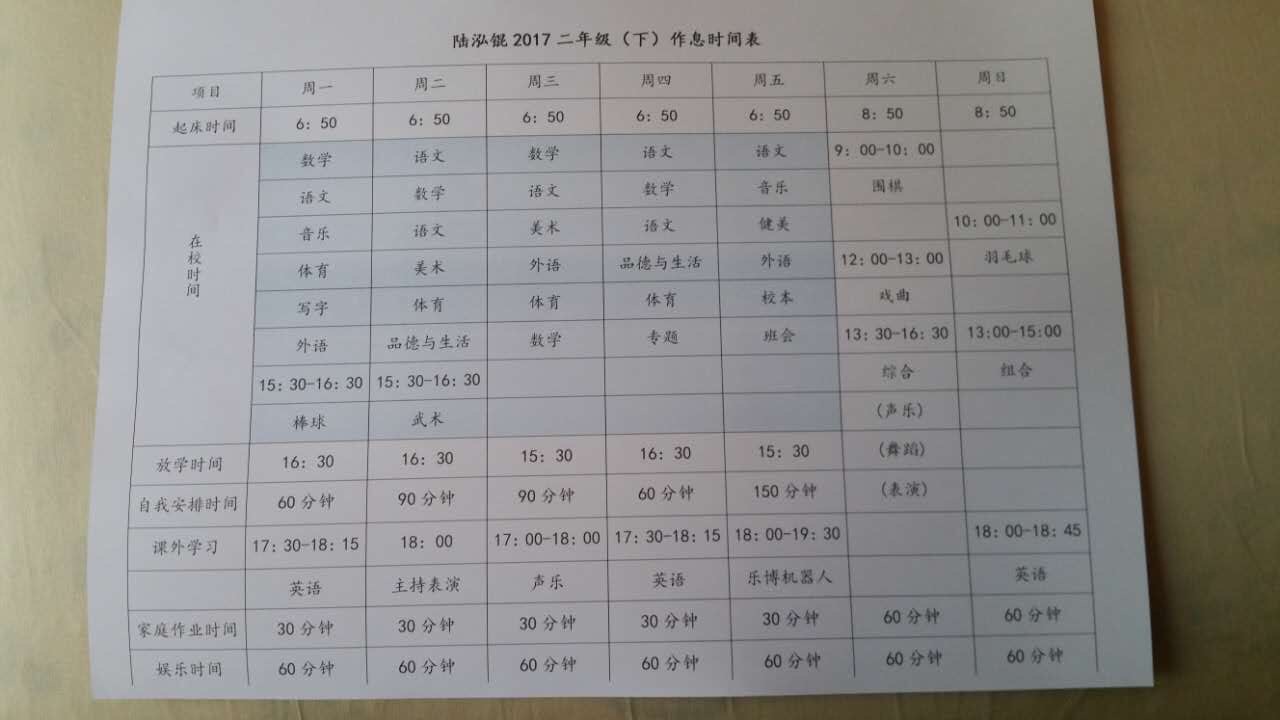 陆泓锟2017二年级（下）作息时间表

| 项目 | 周一 | 周二 | 周三 | 周四 | 周五 | 周六 | 周日 |
|---|---|---|---|---|---|---|---|
| 起床时间 | 6：50 | 6：50 | 6：50 | 6：50 | 6：50 | 8：50 | 8：50 |
| 在校时间 | 数学 | 语文 | 数学 | 语文 | 语文 | 9：00-10：00 | |
| | 语文 | 数学 | 语文 | 数学 | 音乐 | 围棋 | |
| | 音乐 | 语文 | 美术 | 语文 | 健美 | | 10：00-11：00 |
| | 体育 | 美术 | 外语 | 品德与生活 | 外语 | 12：00-13：00 | 羽毛球 |
| | 写字 | 体育 | 体育 | 体育 | 校本 | 戏曲 | |
| | 外语 | 品德与生活 | 数学 | 专题 | 班会 | 13：30-16：30 | 13:00-15:00 |
| | 15：30-16：30 | 15：30-16：30 | | | | 综合 | 组合 |
| | 棒球 | 武术 | | | | （声乐） | |
| 放学时间 | 16：30 | 16：30 | 15：30 | 16：30 | 15：30 | （舞蹈） | |
| 自我安排时间 | 60分钟 | 90分钟 | 90分钟 | 60分钟 | 150分钟 | （表演） | |
| 课外学习 | 17：30-18：15 | 18：00 | 17：00-18：00 | 17：30-18：15 | 18：00-19：30 | | 18：00-18：45 |
| | 英语 | 主持表演 | 声乐 | 英语 | 乐博机器人 | | 英语 |
| 家庭作业时间 | 30分钟 | 30分钟 | 30分钟 | 30分钟 | 30分钟 | 60分钟 | 60分钟 |
| 娱乐时间 | 60分钟 | 60分钟 | 60分钟 | 60分钟 | 60分钟 | 60分钟 | 60分钟 |